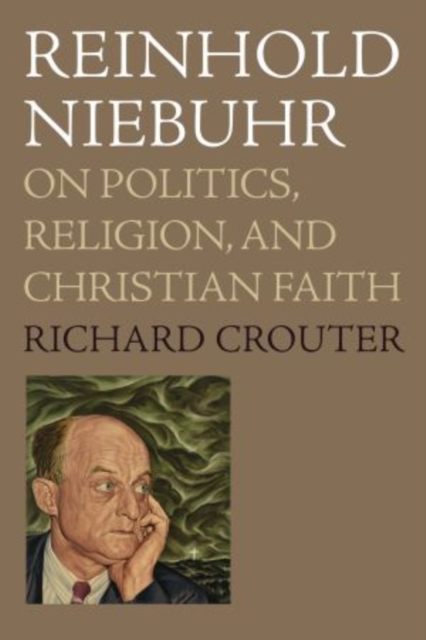 REINHOLD NIEBUHR

ON POLITICS, RELIGION, AND CHRISTIAN FAITH

RICHARD CROUTER